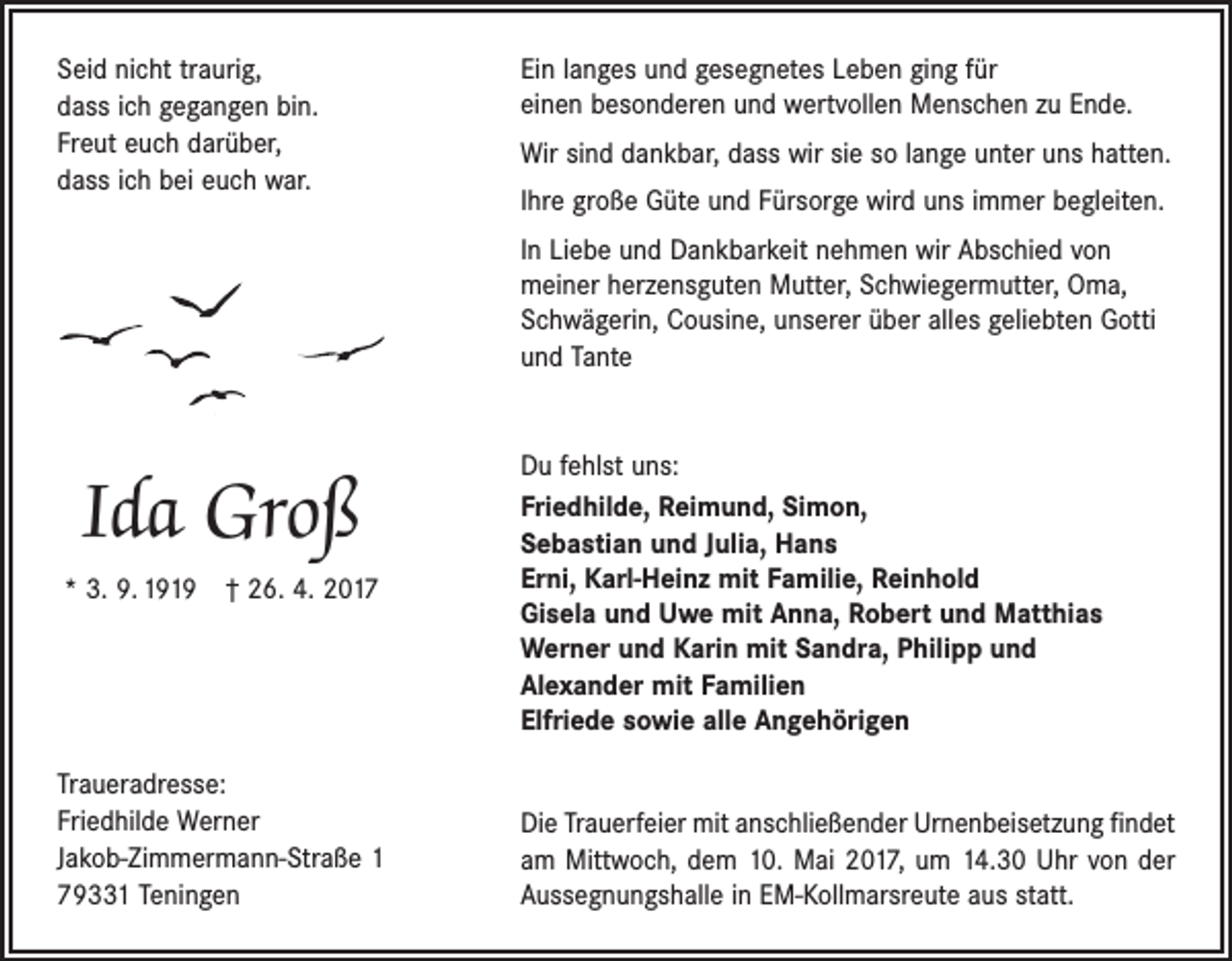 Seid nicht traurig,
dass ich gegangen bin.
Freut euch darüber,
dass ich bei euch war.

Ida Groß

* 3. 9. 1919 † 26. 4. 2017

Traueradresse:
Friedhilde Werner
Jakob-Zimmermann-Straße 1
79331 Teningen

Ein langes und gesegnetes Leben ging für einen besonderen und wertvollen Menschen zu Ende.

Wir sind dankbar, dass wir sie so lange unter uns hatten.

Ihre große Güte und Fürsorge wird uns immer begleiten.

In Liebe und Dankbarkeit nehmen wir Abschied von meiner herzensguten Mutter, Schwiegermutter, Oma, Schwägerin, Cousine, unserer über alles geliebten Gotti und Tante

Du fehlst uns:
Friedhilde, Reimund, Simon,
Sebastian und Julia, Hans
Erni, Karl-Heinz mit Familie, Reinhold
Gisela und Uwe mit Anna, Robert und Matthias
Werner und Karin mit Sandra, Philipp und
Alexander mit Familien
Elfriede sowie alle Angehörigen

Die Trauerfeier mit anschließender Urnenbeisetzung findet am Mittwoch, dem 10. Mai 2017, um 14.30 Uhr von der Aussegnungshalle in EM-Kollmarsreute aus statt.